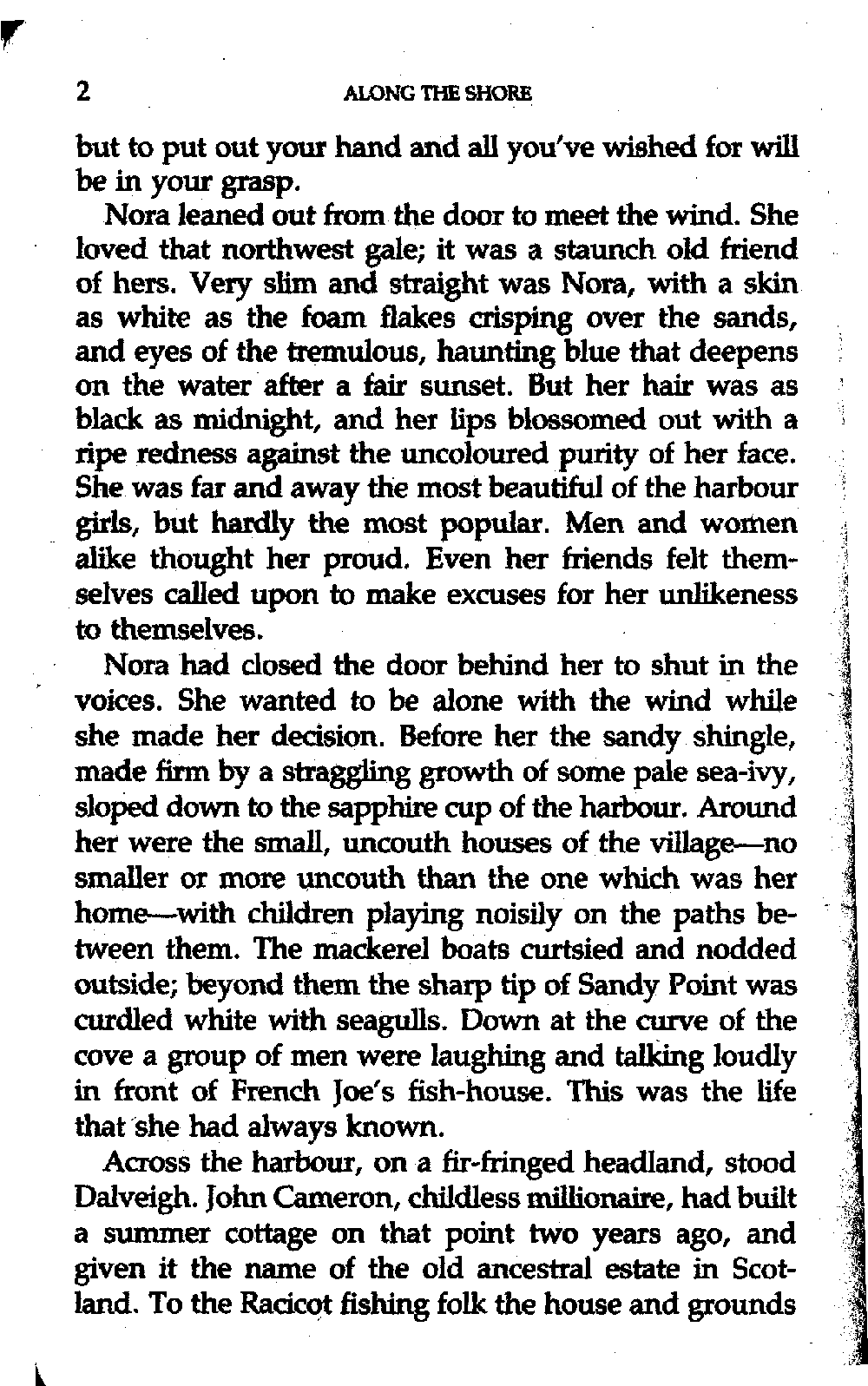 2 ALONG THE SHORE

but to put out your hand and all you've wished for will be in your grasp.

Nora leaned out from the door to meet the wind. She loved that northwest gale; it was a staunch old friend of hers. Very slim and straight was Nora, with a skin as white as the foam flakes crisping over the sands, and eyes of the tremulous, haunting blue that deepens on the water after a fair sunset. But her hair was as black as midnight, and her lips blossomed out with a ripe redness against the uncoloured purity of her face. She was far and away the most beautiful of the harbour girls, but hardly the most popular. Men and women alike thought her proud. Even her friends felt themselves called upon to make excuses for her unlikeness to themselves.

Nora had closed the door behind her to shut in the voices. She wanted to be alone with the wind while she made her decision. Before her the sandy shingle, made firm by a straggling growth of some pale sea-ivy, sloped down to the sapphire cup of the harbour. Around her were the small, uncouth houses of the village—no smaller or more uncouth than the one which was her home—with children playing noisily on the paths between them. The mackerel boats curtsied and nodded outside; beyond them the sharp tip of Sandy Point was curdled white with seagulls. Down at the curve of the cove a group of men were laughing and talking loudly in front of French Joe's fish-house. This was the life that she had always known.

Across the harbour, on a fir-fringed headland, stood Dalveigh. John Cameron, childless millionaire, had built a summer cottage on that point two years ago, and given it the name of the old ancestral estate in Scotland. To the Racicot fishing folk the house and grounds